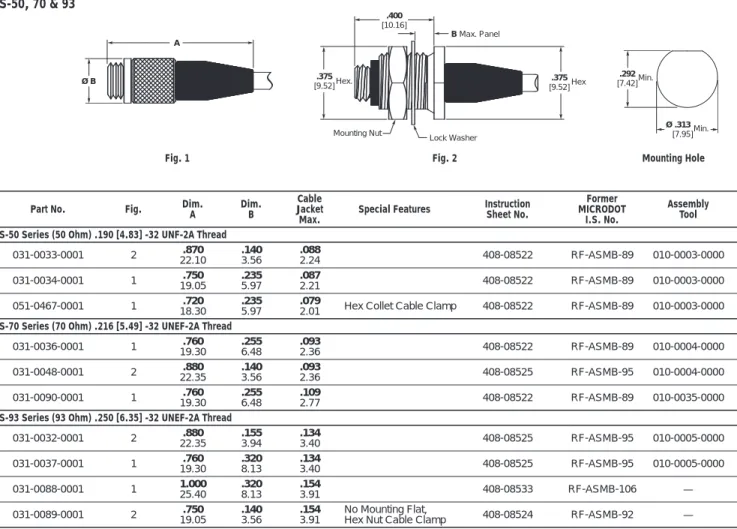 S-50, 70 & 93

A

Ø B

Fig. 1

.400
[10.16]

B Max. Panel

.375
[9.52] Hex.

.375
[9.52] Hex

Mounting Nut

Lock Washer

Fig. 2

.292
[7.42] Min.

Ø .313
[7.95] Min.

Mounting Hole

| Part No. | Fig. | Dim. A | Dim. B | Cable Jacket Max. | Special Features | Instruction Sheet No. | Former MICRODOT I.S. No. | Assembly Tool |
|---|---|---|---|---|---|---|---|---|
| S-50 Series (50 Ohm) .190 [4.83] -32 UNF-2A Thread | | | | | | | | |
| 031-0033-0001 | 2 | .870 22.10 | .140 3.56 | .088 2.24 | | 408-08522 | RF-ASMB-89 | 010-0003-0000 |
| 031-0034-0001 | 1 | .750 19.05 | .235 5.97 | .087 2.21 | | 408-08522 | RF-ASMB-89 | 010-0003-0000 |
| 051-0467-0001 | 1 | .720 18.30 | .235 5.97 | .079 2.01 | Hex Collet Cable Clamp | 408-08522 | RF-ASMB-89 | 010-0003-0000 |
| S-70 Series (70 Ohm) .216 [5.49] -32 UNEF-2A Thread | | | | | | | | |
| 031-0036-0001 | 1 | .760 19.30 | .255 6.48 | .093 2.36 | | 408-08522 | RF-ASMB-89 | 010-0004-0000 |
| 031-0048-0001 | 2 | .880 22.35 | .140 3.56 | .093 2.36 | | 408-08525 | RF-ASMB-95 | 010-0004-0000 |
| 031-0090-0001 | 1 | .760 19.30 | .255 6.48 | .109 2.77 | | 408-08522 | RF-ASMB-89 | 010-0035-0000 |
| S-93 Series (93 Ohm) .250 [6.35] -32 UNEF-2A Thread | | | | | | | | |
| 031-0032-0001 | 2 | .880 22.35 | .155 3.94 | .134 3.40 | | 408-08525 | RF-ASMB-95 | 010-0005-0000 |
| 031-0037-0001 | 1 | .760 19.30 | .320 8.13 | .134 3.40 | | 408-08525 | RF-ASMB-95 | 010-0005-0000 |
| 031-0088-0001 | 1 | 1.000 25.40 | .320 8.13 | .154 3.91 | | 408-08533 | RF-ASMB-106 | — |
| 031-0089-0001 | 2 | .750 19.05 | .140 3.56 | .154 3.91 | No Mounting Flat, Hex Nut Cable Clamp | 408-08524 | RF-ASMB-92 | — |